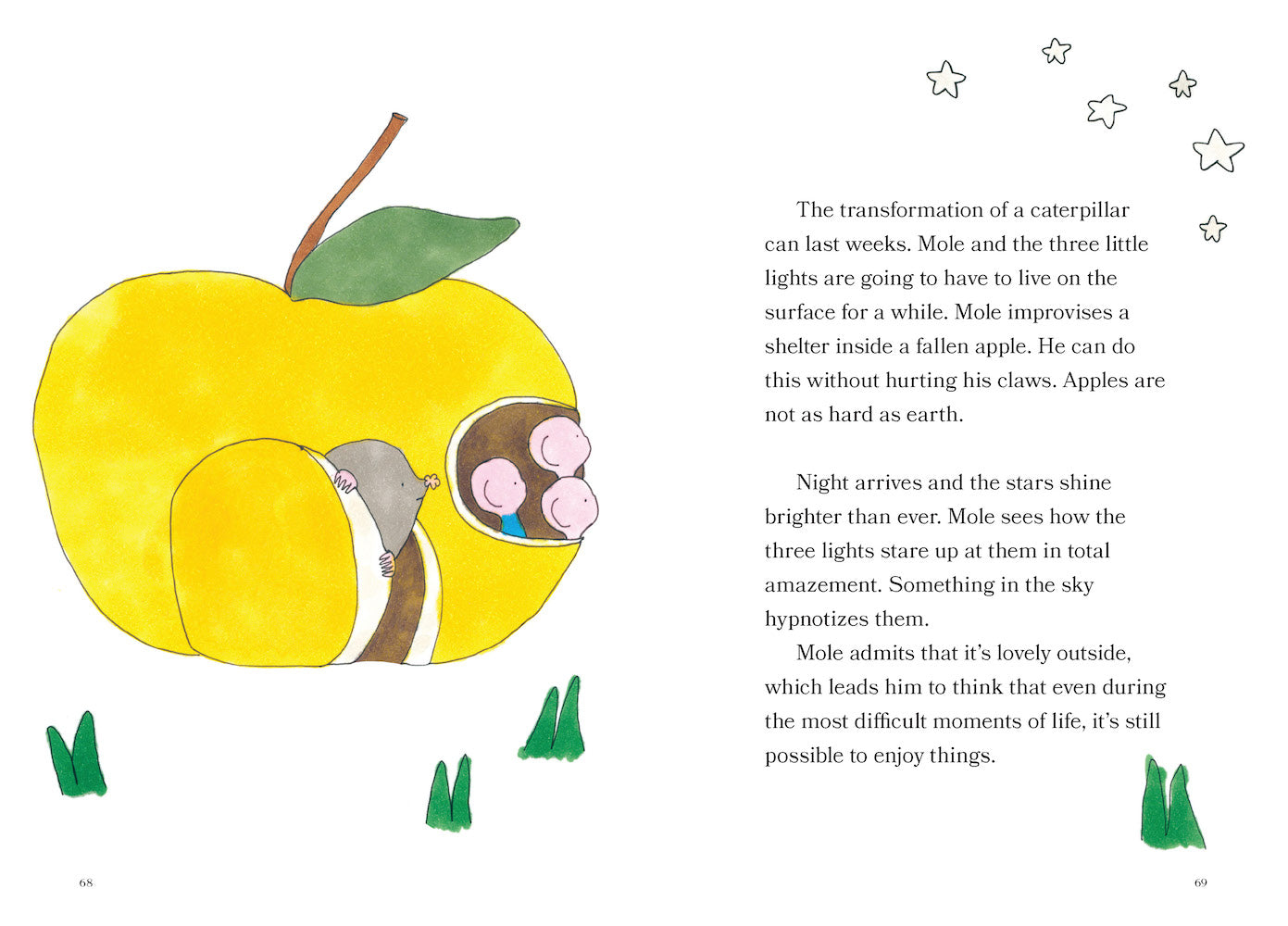 The transformation of a caterpillar can last weeks. Mole and the three little lights are going to have to live on the surface for a while. Mole improvises a shelter inside a fallen apple. He can do this without hurting his claws. Apples are not as hard as earth.

Night arrives and the stars shine brighter than ever. Mole sees how the three lights stare up at them in total amazement. Something in the sky hypnotizes them.

Mole admits that it's lovely outside, which leads him to think that even during the most difficult moments of life, it's still possible to enjoy things.

68

69